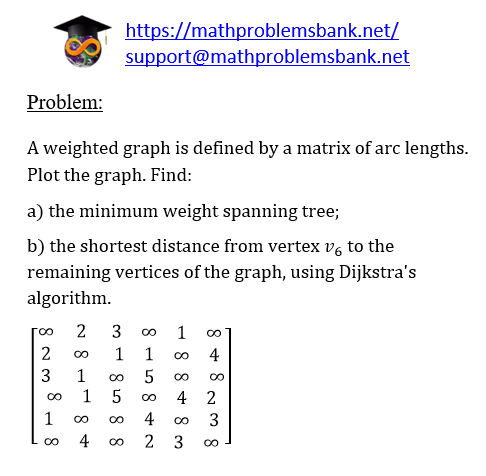 https://mathproblemsbank.net/
support@mathproblemsbank.net

Problem:

A weighted graph is defined by a matrix of arc lengths. Plot the graph. Find:

a) the minimum weight spanning tree;

b) the shortest distance from vertex $v_6$ to the remaining vertices of the graph, using Dijkstra's algorithm.

$\begin{bmatrix} \infty & 2 & 3 & \infty & 1 & \infty \\ 2 & \infty & 1 & 1 & \infty & 4 \\ 3 & 1 & \infty & 5 & \infty & \infty \\ \infty & 1 & 5 & \infty & 4 & 2 \\ 1 & \infty & \infty & 4 & \infty & 3 \\ \infty & 4 & \infty & 2 & 3 & \infty \end{bmatrix}$